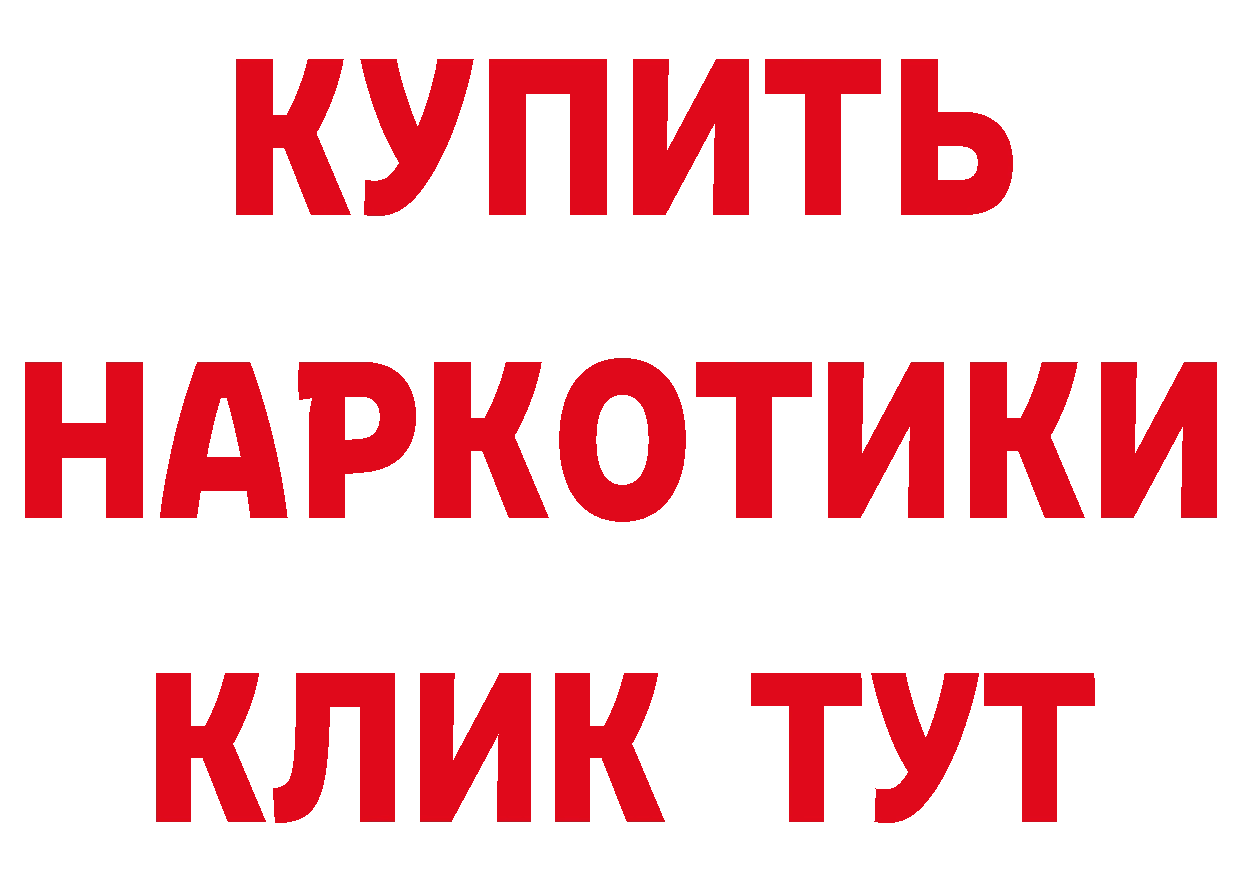 КУПИТЬ НАРКОТИКИ КЛИК ТУТ